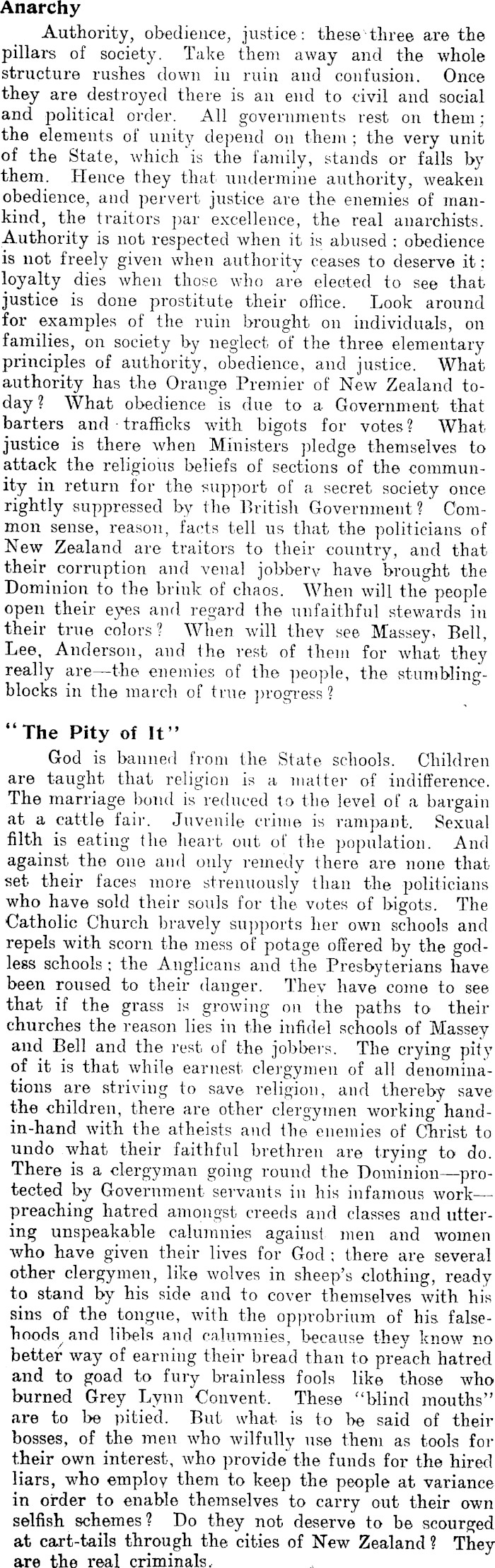 Anarchy

Authority, obedience, justice: these three are the pillars of society. Take them away and the whole structure rushes down in ruin and confusion. Once they are destroyed there is an end to civil and social and political order. All governments rest on them; the elements of unity depend on them; the very unit of the State, which is the family, stands or falls by them. Hence they that undermine authority, weaken obedience, and pervert justice are the enemies of mankind, the traitors par excellence, the real anarchists. Authority is not respected when it is abused: obedience is not freely given when authority ceases to deserve it: loyalty dies when those who are elected to see that justice is done prostitute their office. Look around for examples of the ruin brought on individuals, on families, on society by neglect of the three elementary principles of authority, obedience, and justice. What authority has the Orange Premier of New Zealand today? What obedience is due to a Government that barters and trafficks with bigots for votes? What justice is there when Ministers pledge themselves to attack the religious beliefs of sections of the community in return for the support of a secret society once rightly suppressed by the British Government? Common sense, reason, facts tell us that the politicians of New Zealand are traitors to their country, and that their corruption and venal jobbery have brought the Dominion to the brink of chaos. When will the people open their eyes and regard the unfaithful stewards in their true colors? When will they see Massey, Bell, Lee, Anderson, and the rest of them for what they really are—the enemies of the people, the stumbling-blocks in the march of true progress?

"The Pity of It"

God is banned from the State schools. Children are taught that religion is a matter of indifference. The marriage bond is reduced to the level of a bargain at a cattle fair. Juvenile crime is rampant. Sexual filth is eating the heart out of the population. And against the one and only remedy there are none that set their faces more strenuously than the politicians who have sold their souls for the votes of bigots. The Catholic Church bravely supports her own schools and repels with scorn the mess of potage offered by the godless schools; the Anglicans and the Presbyterians have been roused to their danger. They have come to see that if the grass is growing on the paths to their churches the reason lies in the infidel schools of Massey and Bell and the rest of the jobbers. The crying pity of it is that while earnest clergymen of all denominations are striving to save religion, and thereby save the children, there are other clergymen working hand-in-hand with the atheists and the enemies of Christ to undo what their faithful brethren are trying to do. There is a clergyman going round the Dominion—protected by Government servants in his infamous work—preaching hatred amongst creeds and classes and uttering unspeakable calumnies against men and women who have given their lives for God; there are several other clergymen, like wolves in sheep's clothing, ready to stand by his side and to cover themselves with his sins of the tongue, with the opprobrium of his falsehoods and libels and calumnies, because they know no better way of earning their bread than to preach hatred and to goad to fury brainless fools like those who burned Grey Lynn Convent. These "blind mouths" are to be pitied. But what is to be said of their bosses, of the men who wilfully use them as tools for their own interest, who provide the funds for the hired liars, who employ them to keep the people at variance in order to enable themselves to carry out their own selfish schemes? Do they not deserve to be scourged at cart-tails through the cities of New Zealand? They are the real criminals.